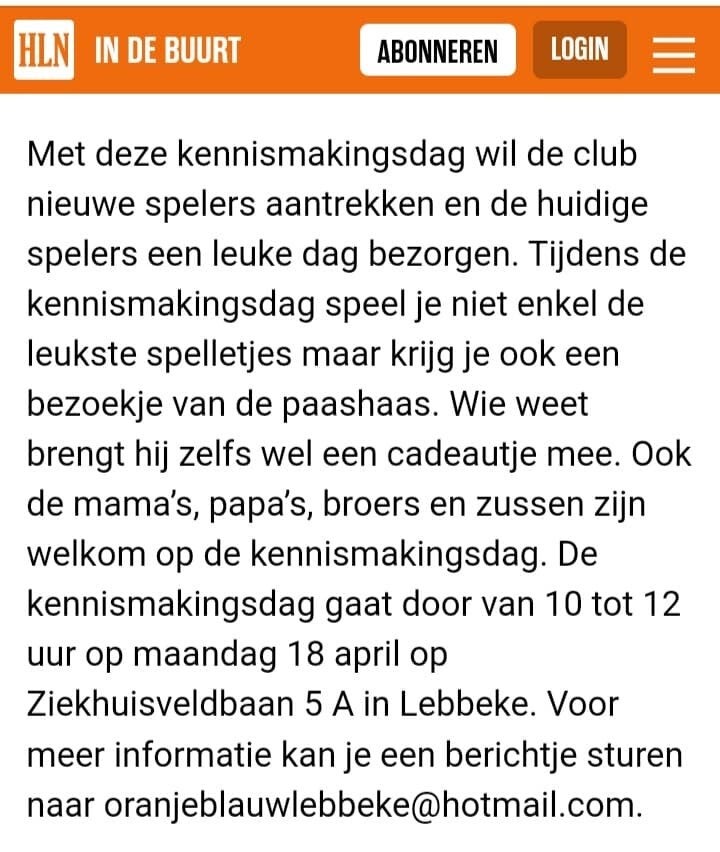 HLN IN DE BUURT ABONNEREN LOGIN

Met deze kennismakingsdag wil de club nieuwe spelers aantrekken en de huidige spelers een leuke dag bezorgen. Tijdens de kennismakingsdag speel je niet enkel de leukste spelletjes maar krijg je ook een bezoekje van de paashaas. Wie weet brengt hij zelfs wel een cadeautje mee. Ook de mama's, papa's, broers en zussen zijn welkom op de kennismakingsdag. De kennismakingsdag gaat door van 10 tot 12 uur op maandag 18 april op Ziekhuisveldbaan 5 A in Lebbeke. Voor meer informatie kan je een berichtje sturen naar oranjeblauwlebbeke@hotmail.com.